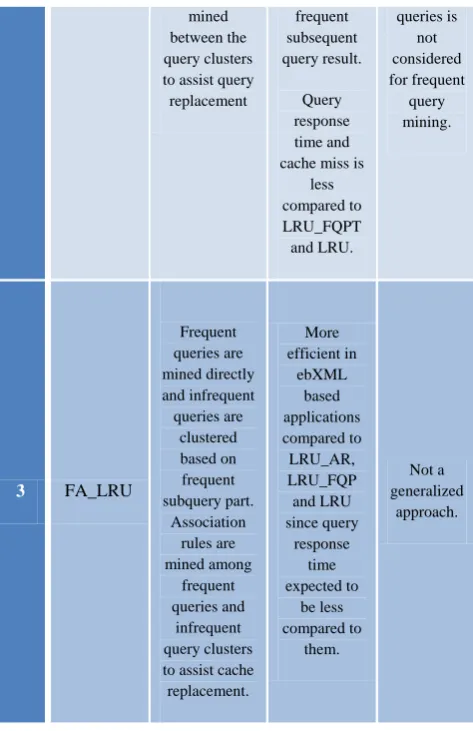 |  |  | mined between the query clusters to assist query replacement | frequent subsequent query result. Query response time and cache miss is less compared to LRU_FQPT and LRU. | queries is not considered for frequent query mining. |
|---|---|---|---|---|
| 3 | FA_LRU | Frequent queries are mined directly and infrequent queries are clustered based on frequent subquery part. Association rules are mined among frequent queries and infrequent query clusters to assist cache replacement. | More efficient in ebXML based applications compared to LRU_AR, LRU_FQP and LRU since query response time expected to be less compared to them. | Not a generalized approach. |